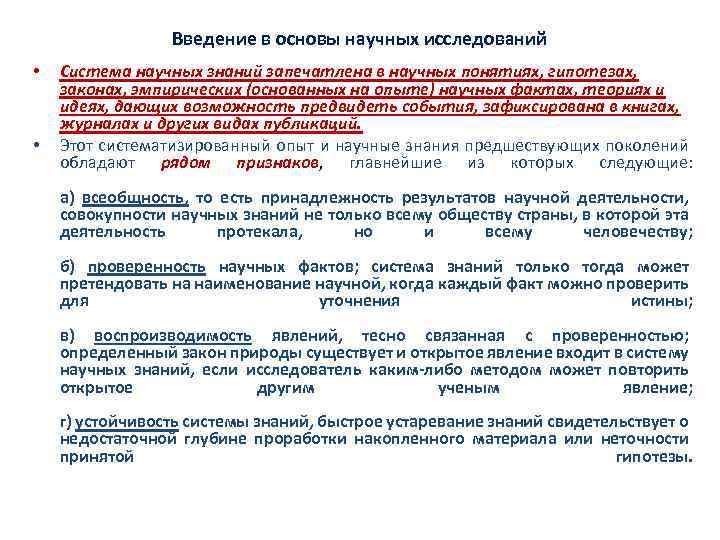 Введение в основы научных исследований

• Система научных знаний запечатлена в научных понятиях, гипотезах, законах, эмпирических (основанных на опыте) научных фактах, теориях и идеях, дающих возможность предвидеть события, зафиксирована в книгах, журналах и других видах публикаций.

• Этот систематизированный опыт и научные знания предшествующих поколений обладают рядом признаков, главнейшие из которых следующие:

а) всеобщность, то есть принадлежность результатов научной деятельности, совокупности научных знаний не только всему обществу страны, в которой эта деятельность протекала, но и всему человечеству;

б) проверенность научных фактов; система знаний только тогда может претендовать на наименование научной, когда каждый факт можно проверить для уточнения истины;

в) воспроизводимость явлений, тесно связанная с проверенностью; определенный закон природы существует и открытое явление входит в систему научных знаний, если исследователь каким-либо методом может повторить открытое другим ученым явление;

г) устойчивость системы знаний, быстрое устаревание знаний свидетельствует о недостаточной глубине проработки накопленного материала или неточности принятой гипотезы.